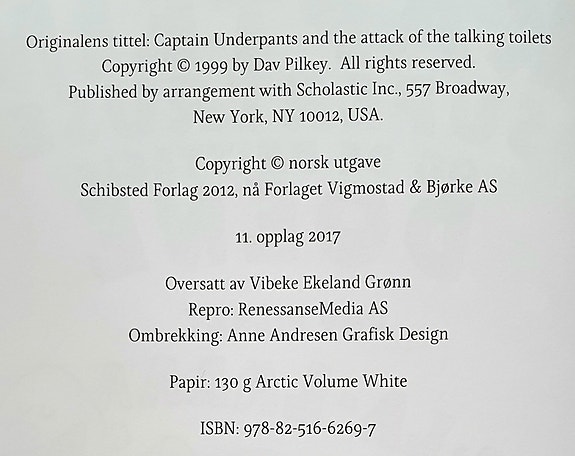 Originalens tittel: Captain Underpants and the attack of the talking toilets
Copyright © 1999 by Dav Pilkey. All rights reserved.
Published by arrangement with Scholastic Inc., 557 Broadway, New York, NY 10012, USA.

Copyright © norsk utgave
Schibsted Forlag 2012, nå Forlaget Vigmostad & Bjørke AS

11. opplag 2017

Oversatt av Vibeke Ekeland Grønn
Repro: RenessanseMedia AS
Ombrekking: Anne Andresen Grafisk Design

Papir: 130 g Arctic Volume White

ISBN: 978-82-516-6269-7